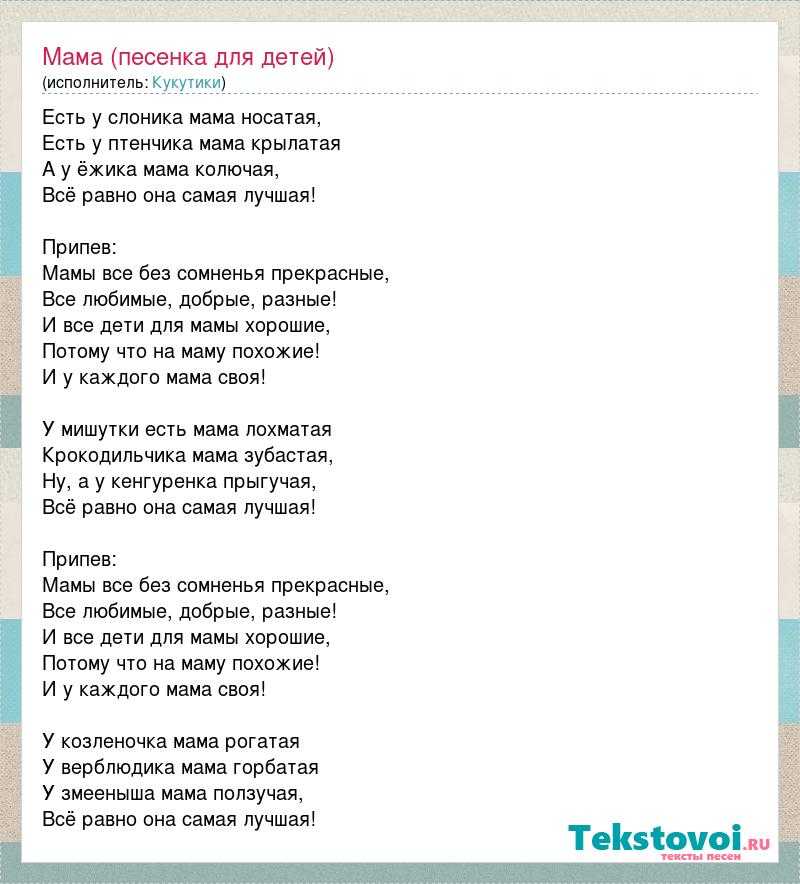 Мама (песенка для детей)
(исполнитель: Кукутики)

Есть у слоника мама носатая,
Есть у птенчика мама крылатая
А у ёжика мама колючая,
Всё равно она самая лучшая!

Припев:
Мамы все без сомненья прекрасные,
Все любимые, добрые, разные!
И все дети для мамы хорошие,
Потому что на маму похожие!
И у каждого мама своя!

У мишутки есть мама лохматая
Крокодильчика мама зубастая,
Ну, а у кенгуренка прыгучая,
Всё равно она самая лучшая!

Припев:
Мамы все без сомненья прекрасные,
Все любимые, добрые, разные!
И все дети для мамы хорошие,
Потому что на маму похожие!
И у каждого мама своя!

У козленочка мама рогатая
У верблюдика мама горбатая
У змееныша мама ползучая,
Всё равно она самая лучшая!

Tekstovoi.ru
тексты песен